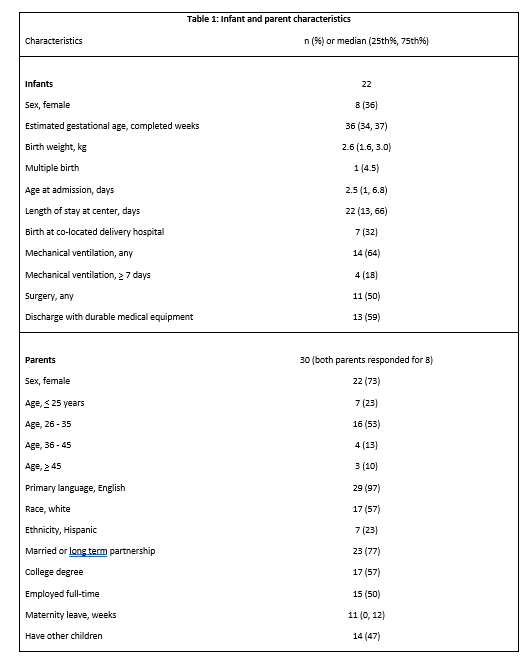 Table 1: Infant and parent characteristics

| Characteristics | n (%) or median (25th%, 75th%) |
|---|---|
| **Infants** | 22 |
| Sex, female | 8 (36) |
| Estimated gestational age, completed weeks | 36 (34, 37) |
| Birth weight, kg | 2.6 (1.6, 3.0) |
| Multiple birth | 1 (4.5) |
| Age at admission, days | 2.5 (1, 6.8) |
| Length of stay at center, days | 22 (13, 66) |
| Birth at co-located delivery hospital | 7 (32) |
| Mechanical ventilation, any | 14 (64) |
| Mechanical ventilation, $\geq$ 7 days | 4 (18) |
| Surgery, any | 11 (50) |
| Discharge with durable medical equipment | 13 (59) |
| **Parents** | 30 (both parents responded for 8) |
| Sex, female | 22 (73) |
| Age, $\leq$ 25 years | 7 (23) |
| Age, 26 - 35 | 16 (53) |
| Age, 36 - 45 | 4 (13) |
| Age, $\geq$ 45 | 3 (10) |
| Primary language, English | 29 (97) |
| Race, white | 17 (57) |
| Ethnicity, Hispanic | 7 (23) |
| Married or long term partnership | 23 (77) |
| College degree | 17 (57) |
| Employed full-time | 15 (50) |
| Maternity leave, weeks | 11 (0, 12) |
| Have other children | 14 (47) |